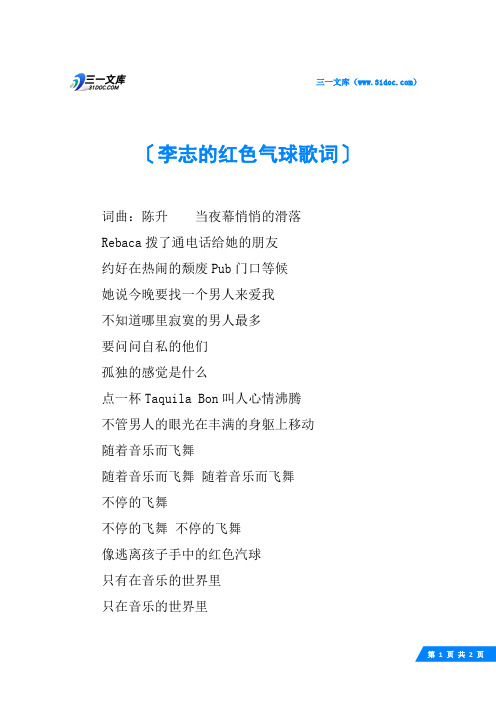 三一文库
31DOC.COM

三一文库（www.31doc.com）

〔李志的红色气球歌词〕

词曲：陈升　　当夜幕悄悄的滑落

Rebaca 拨了通电话给她的朋友

约好在热闹的颓废 Pub 门口等候

她说今晚要找一个男人来爱我

不知道哪里寂寞的男人最多

要问问自私的他们

孤独的感觉是什么

点一杯 Taquila Bon 叫人心情沸腾

不管男人的眼光在丰满的身躯上移动

随着音乐而飞舞

随着音乐而飞舞 随着音乐而飞舞

不停的飞舞

不停的飞舞 不停的飞舞

像逃离孩子手中的红色汽球

只有在音乐的世界里

只在音乐的世界里

第 1 页 共 2 页